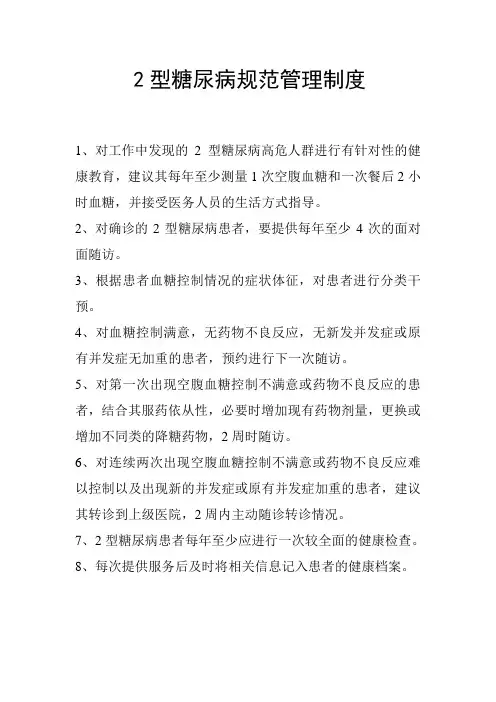 2 型糖尿病规范管理制度

1、对工作中发现的 2 型糖尿病高危人群进行有针对性的健康教育，建议其每年至少测量 1 次空腹血糖和一次餐后 2 小时血糖，并接受医务人员的生活方式指导。

2、对确诊的 2 型糖尿病患者，要提供每年至少 4 次的面对面随访。

3、根据患者血糖控制情况的症状体征，对患者进行分类干预。

4、对血糖控制满意，无药物不良反应，无新发并发症或原有并发症无加重的患者，预约进行下一次随访。

5、对第一次出现空腹血糖控制不满意或药物不良反应的患者，结合其服药依从性，必要时增加现有药物剂量，更换或增加不同类的降糖药物，2 周时随访。

6、对连续两次出现空腹血糖控制不满意或药物不良反应难以控制以及出现新的并发症或原有并发症加重的患者，建议其转诊到上级医院，2 周内主动随诊转诊情况。

7、2 型糖尿病患者每年至少应进行一次较全面的健康检查。

8、每次提供服务后及时将相关信息记入患者的健康档案。